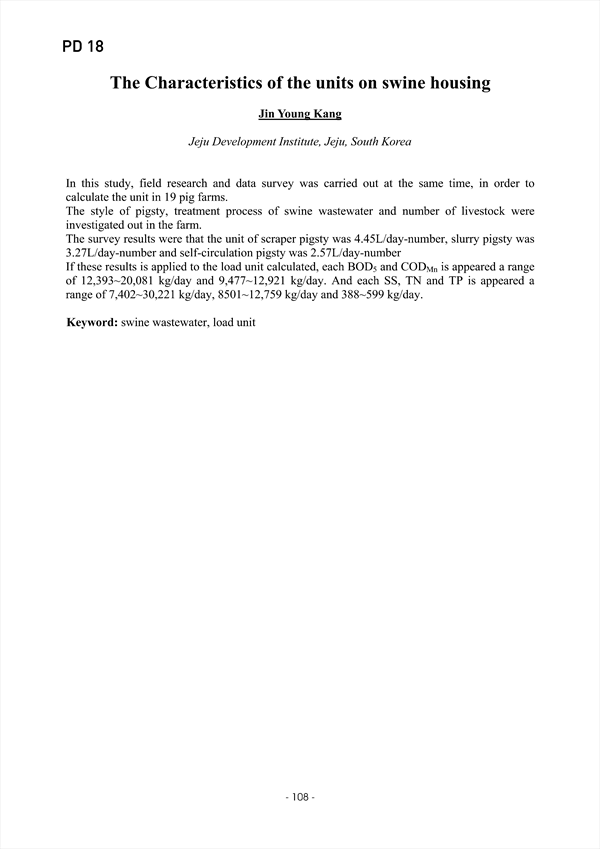 PD 18

The Characteristics of the units on swine housing

Jin Young Kang

Jeju Development Institute, Jeju, South Korea

In this study, field research and data survey was carried out at the same time, in order to calculate the unit in 19 pig farms.
The style of pigsty, treatment process of swine wastewater and number of livestock were investigated out in the farm.
The survey results were that the unit of scraper pigsty was 4.45L/day-number, slurry pigsty was 3.27L/day-number and self-circulation pigsty was 2.57L/day-number
If these results is applied to the load unit calculated, each $BOD_5$ and $COD_{Mn}$ is appeared a range of 12,393~20,081 kg/day and 9,477~12,921 kg/day. And each SS, TN and TP is appeared a range of 7,402~30,221 kg/day, 8501~12,759 kg/day and 388~599 kg/day.

Keyword: swine wastewater, load unit

- 108 -